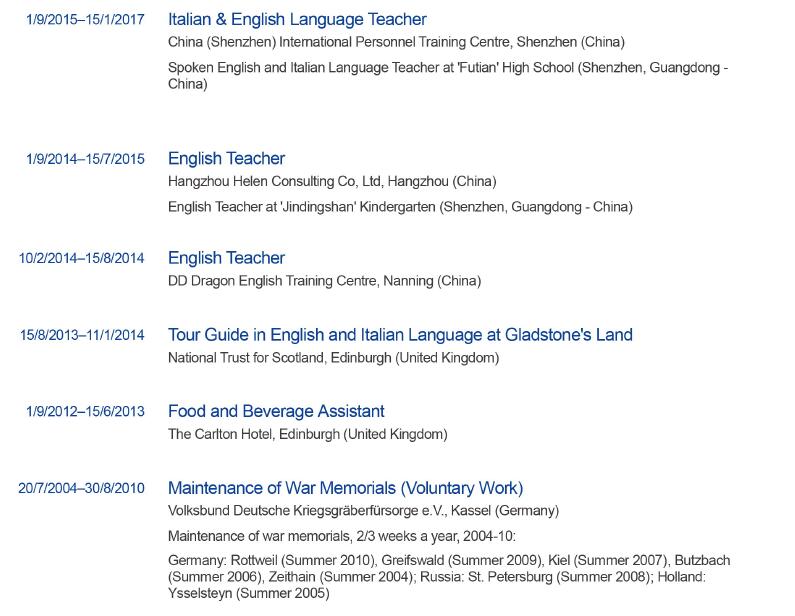 1/9/2015–15/1/2017

Italian & English Language Teacher

China (Shenzhen) International Personnel Training Centre, Shenzhen (China)

Spoken English and Italian Language Teacher at 'Futian' High School (Shenzhen, Guangdong - China)

1/9/2014–15/7/2015

English Teacher

Hangzhou Helen Consulting Co, Ltd, Hangzhou (China)

English Teacher at 'Jindingshan' Kindergarten (Shenzhen, Guangdong - China)

10/2/2014–15/8/2014

English Teacher

DD Dragon English Training Centre, Nanning (China)

15/8/2013–11/1/2014

Tour Guide in English and Italian Language at Gladstone's Land

National Trust for Scotland, Edinburgh (United Kingdom)

1/9/2012–15/6/2013

Food and Beverage Assistant

The Carlton Hotel, Edinburgh (United Kingdom)

20/7/2004–30/8/2010

Maintenance of War Memorials (Voluntary Work)

Volksbund Deutsche Kriegsgräberfürsorge e.V., Kassel (Germany)

Maintenance of war memorials, 2/3 weeks a year, 2004-10:

Germany: Rottweil (Summer 2010), Greifswald (Summer 2009), Kiel (Summer 2007), Butzbach (Summer 2006), Zeithain (Summer 2004); Russia: St. Petersburg (Summer 2008); Holland: Ysselsteyn (Summer 2005)